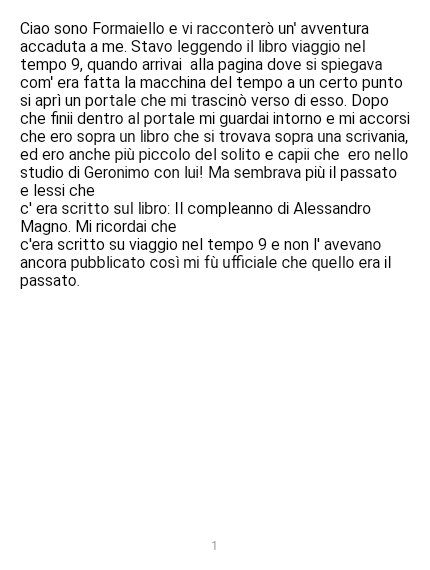 Ciao sono Formaiello e vi racconterò un' avventura accaduta a me. Stavo leggendo il libro viaggio nel tempo 9, quando arrivai alla pagina dove si spiegava com' era fatta la macchina del tempo a un certo punto si aprì un portale che mi trascinò verso di esso. Dopo che finii dentro al portale mi guardai intorno e mi accorsi che ero sopra un libro che si trovava sopra una scrivania, ed ero anche più piccolo del solito e capii che ero nello studio di Geronimo con lui! Ma sembrava più il passato e lessi che

c' era scritto sul libro: Il compleanno di Alessandro Magno. Mi ricordai che

c'era scritto su viaggio nel tempo 9 e non l' avevano ancora pubblicato così mi fù ufficiale che quello era il passato.

1